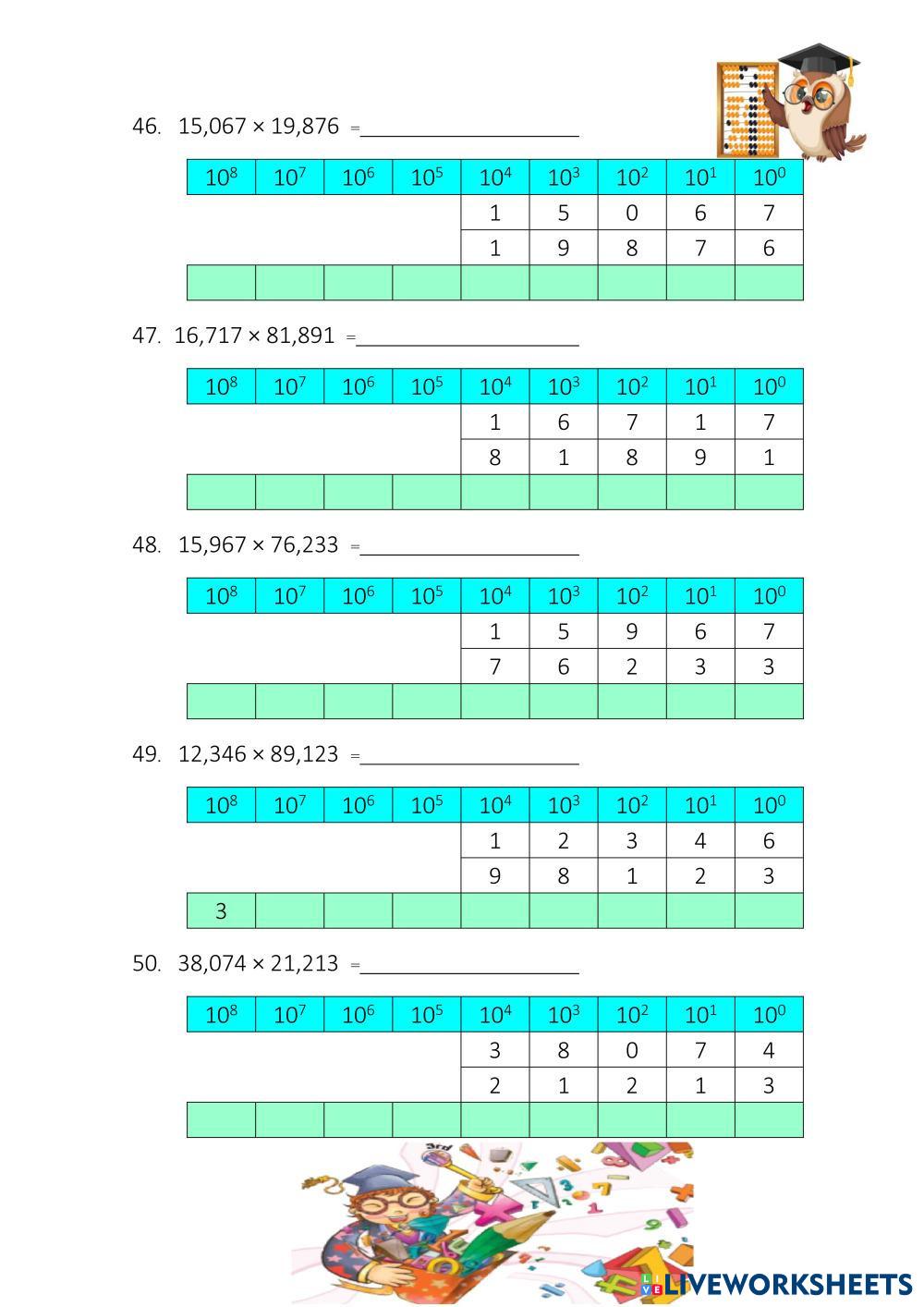 46. 15,067 × 19,876 = ____

| $10^8$ | $10^7$ | $10^6$ | $10^5$ | $10^4$ | $10^3$ | $10^2$ | $10^1$ | $10^0$ |
|---|---|---|---|---|---|---|---|---|
| | | | | 1 | 5 | 0 | 6 | 7 |
| | | | | 1 | 9 | 8 | 7 | 6 |
| | | | | | | | | |

47. 16,717 × 81,891 = ____

| $10^8$ | $10^7$ | $10^6$ | $10^5$ | $10^4$ | $10^3$ | $10^2$ | $10^1$ | $10^0$ |
|---|---|---|---|---|---|---|---|---|
| | | | | 1 | 6 | 7 | 1 | 7 |
| | | | | 8 | 1 | 8 | 9 | 1 |
| | | | | | | | | |

48. 15,967 × 76,233 = ____

| $10^8$ | $10^7$ | $10^6$ | $10^5$ | $10^4$ | $10^3$ | $10^2$ | $10^1$ | $10^0$ |
|---|---|---|---|---|---|---|---|---|
| | | | | 1 | 5 | 9 | 6 | 7 |
| | | | | 7 | 6 | 2 | 3 | 3 |
| | | | | | | | | |

49. 12,346 × 89,123 = ____

| $10^8$ | $10^7$ | $10^6$ | $10^5$ | $10^4$ | $10^3$ | $10^2$ | $10^1$ | $10^0$ |
|---|---|---|---|---|---|---|---|---|
| | | | | 1 | 2 | 3 | 4 | 6 |
| | | | | 9 | 8 | 1 | 2 | 3 |
| 3 | | | | | | | | |

50. 38,074 × 21,213 = ____

| $10^8$ | $10^7$ | $10^6$ | $10^5$ | $10^4$ | $10^3$ | $10^2$ | $10^1$ | $10^0$ |
|---|---|---|---|---|---|---|---|---|
| | | | | 3 | 8 | 0 | 7 | 4 |
| | | | | 2 | 1 | 2 | 1 | 3 |
| | | | | | | | | |

LIVEWORKSHEETS